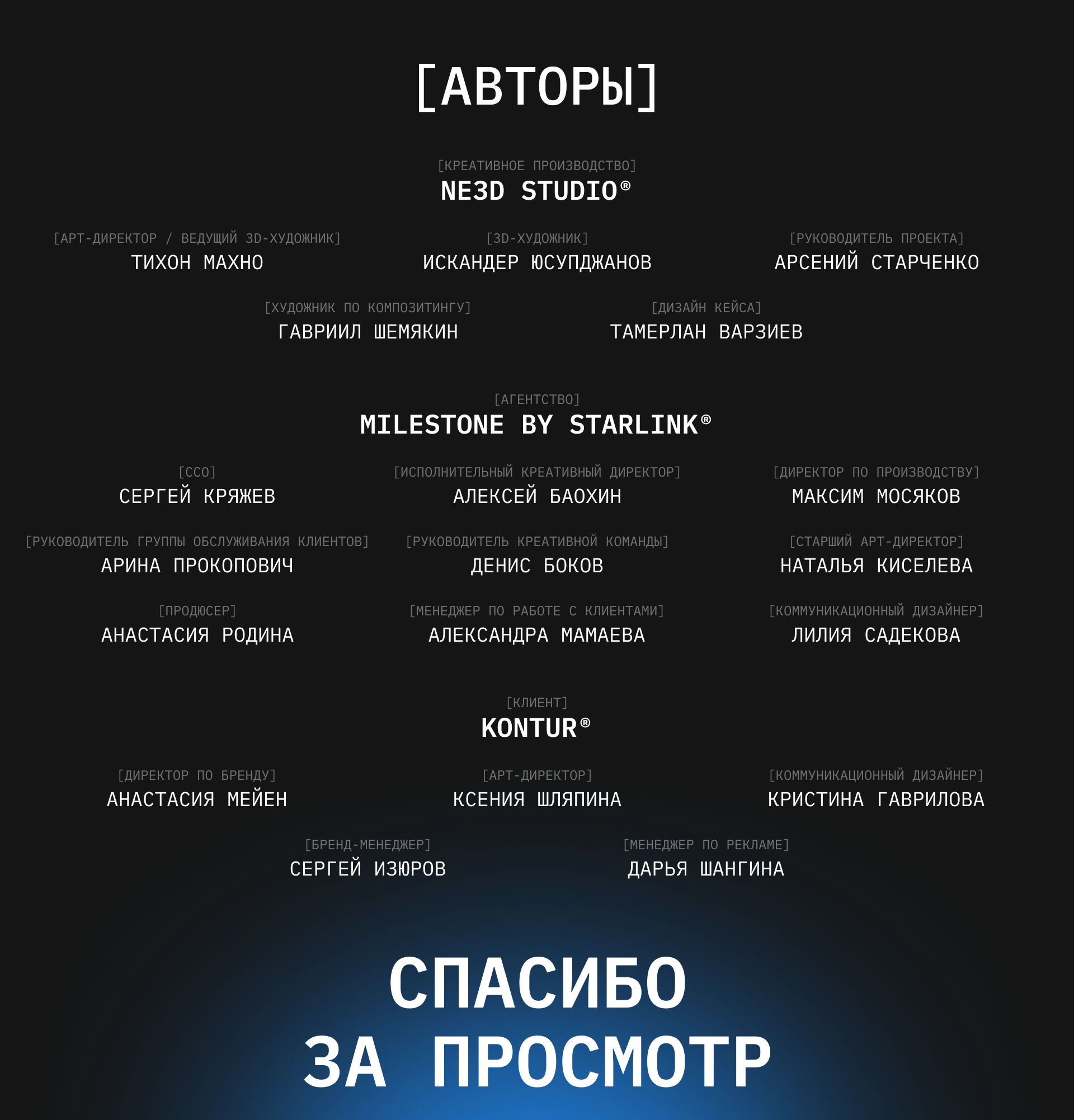 [АВТОРЫ]

[КРЕАТИВНОЕ ПРОИЗВОДСТВО]
NE3D STUDIO®

[АРТ-ДИРЕКТОР / ВЕДУЩИЙ 3D-ХУДОЖНИК]
ТИХОН МАХНО

[3D-ХУДОЖНИК]
ИСКАНДЕР ЮСУПДЖАНОВ

[РУКОВОДИТЕЛЬ ПРОЕКТА]
АРСЕНИЙ СТАРЧЕНКО

[ХУДОЖНИК ПО КОМПОЗИТИНГУ]
ГАВРИИЛ ШЕМЯКИН

[ДИЗАЙН КЕЙСА]
ТАМЕРЛАН ВАРЗИЕВ

[АГЕНТСТВО]
MILESTONE BY STARLINK®

[CCO]
СЕРГЕЙ КРЯЖЕВ

[ИСПОЛНИТЕЛЬНЫЙ КРЕАТИВНЫЙ ДИРЕКТОР]
АЛЕКСЕЙ БАОХИН

[ДИРЕКТОР ПО ПРОИЗВОДСТВУ]
МАКСИМ МОСЯКОВ

[РУКОВОДИТЕЛЬ ГРУППЫ ОБСЛУЖИВАНИЯ КЛИЕНТОВ]
АРИНА ПРОКОПОВИЧ

[РУКОВОДИТЕЛЬ КРЕАТИВНОЙ КОМАНДЫ]
ДЕНИС БОКОВ

[СТАРШИЙ АРТ-ДИРЕКТОР]
НАТАЛЬЯ КИСЕЛЕВА

[ПРОДЮСЕР]
АНАСТАСИЯ РОДИНА

[МЕНЕДЖЕР ПО РАБОТЕ С КЛИЕНТАМИ]
АЛЕКСАНДРА МАМАЕВА

[КОММУНИКАЦИОННЫЙ ДИЗАЙНЕР]
ЛИЛИЯ САДЕКОВА

[КЛИЕНТ]
KONTUR®

[ДИРЕКТОР ПО БРЕНДУ]
АНАСТАСИЯ МЕЙЕН

[АРТ-ДИРЕКТОР]
КСЕНИЯ ШЛЯПИНА

[КОММУНИКАЦИОННЫЙ ДИЗАЙНЕР]
КРИСТИНА ГАВРИЛОВА

[БРЕНД-МЕНЕДЖЕР]
СЕРГЕЙ ИЗЮРОВ

[МЕНЕДЖЕР ПО РЕКЛАМЕ]
ДАРЬЯ ШАНГИНА

СПАСИБО
ЗА ПРОСМОТР